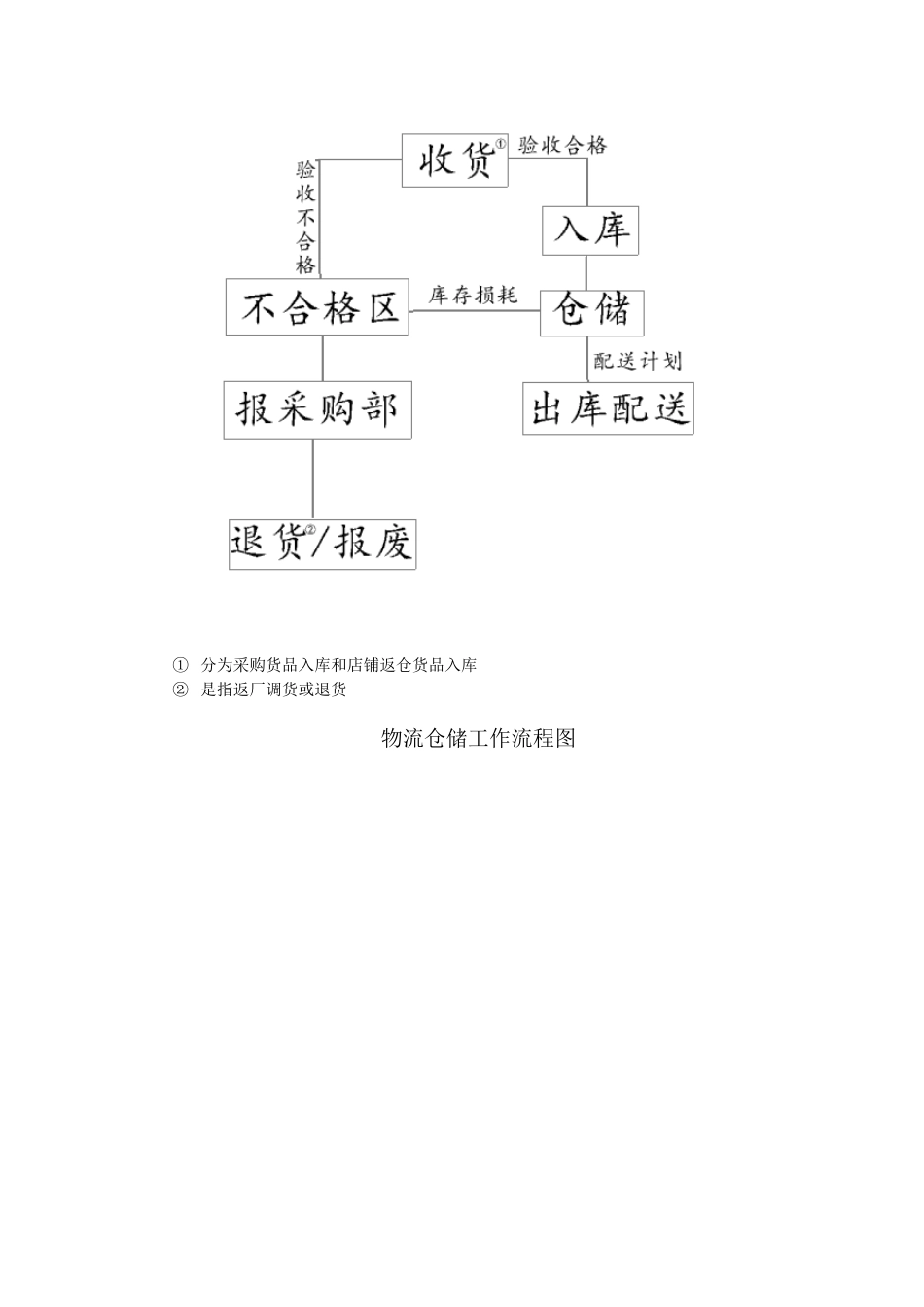 收货①

验收合格

验收不合格

入库

不合格区

库存损耗

仓储

配送计划

报采购部

出库配送

退货②/报废

① 分为采购货品入库和店铺返仓货品入库
② 是指返厂调货或退货

物流仓储工作流程图